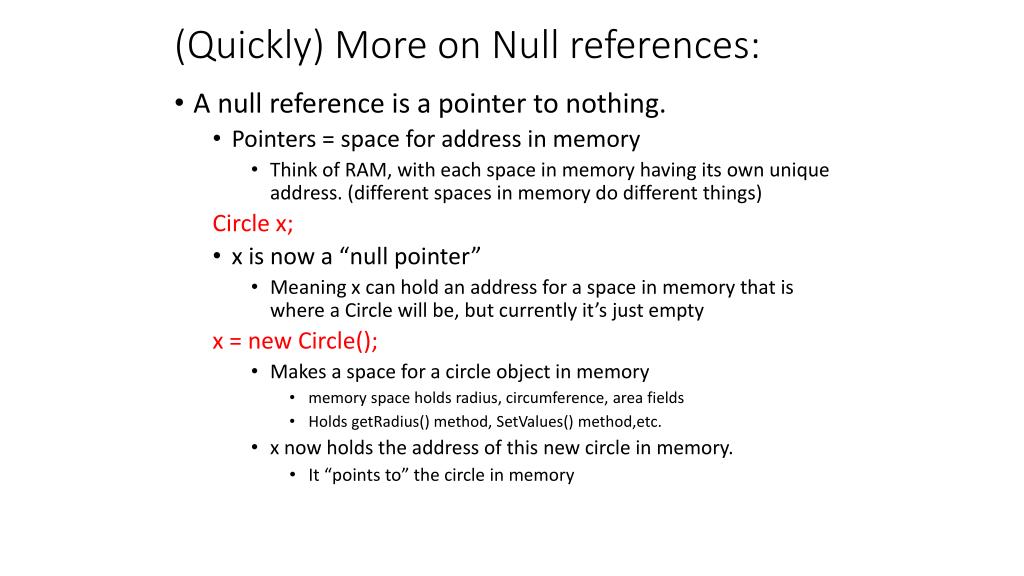 (Quickly) More on Null references:

• A null reference is a pointer to nothing.
  • Pointers = space for address in memory
    • Think of RAM, with each space in memory having its own unique address. (different spaces in memory do different things)
  Circle x;
  • x is now a “null pointer”
    • Meaning x can hold an address for a space in memory that is where a Circle will be, but currently it’s just empty
  x = new Circle();
    • Makes a space for a circle object in memory
      • memory space holds radius, circumference, area fields
      • Holds getRadius() method, SetValues() method,etc.
    • x now holds the address of this new circle in memory.
      • It “points to” the circle in memory